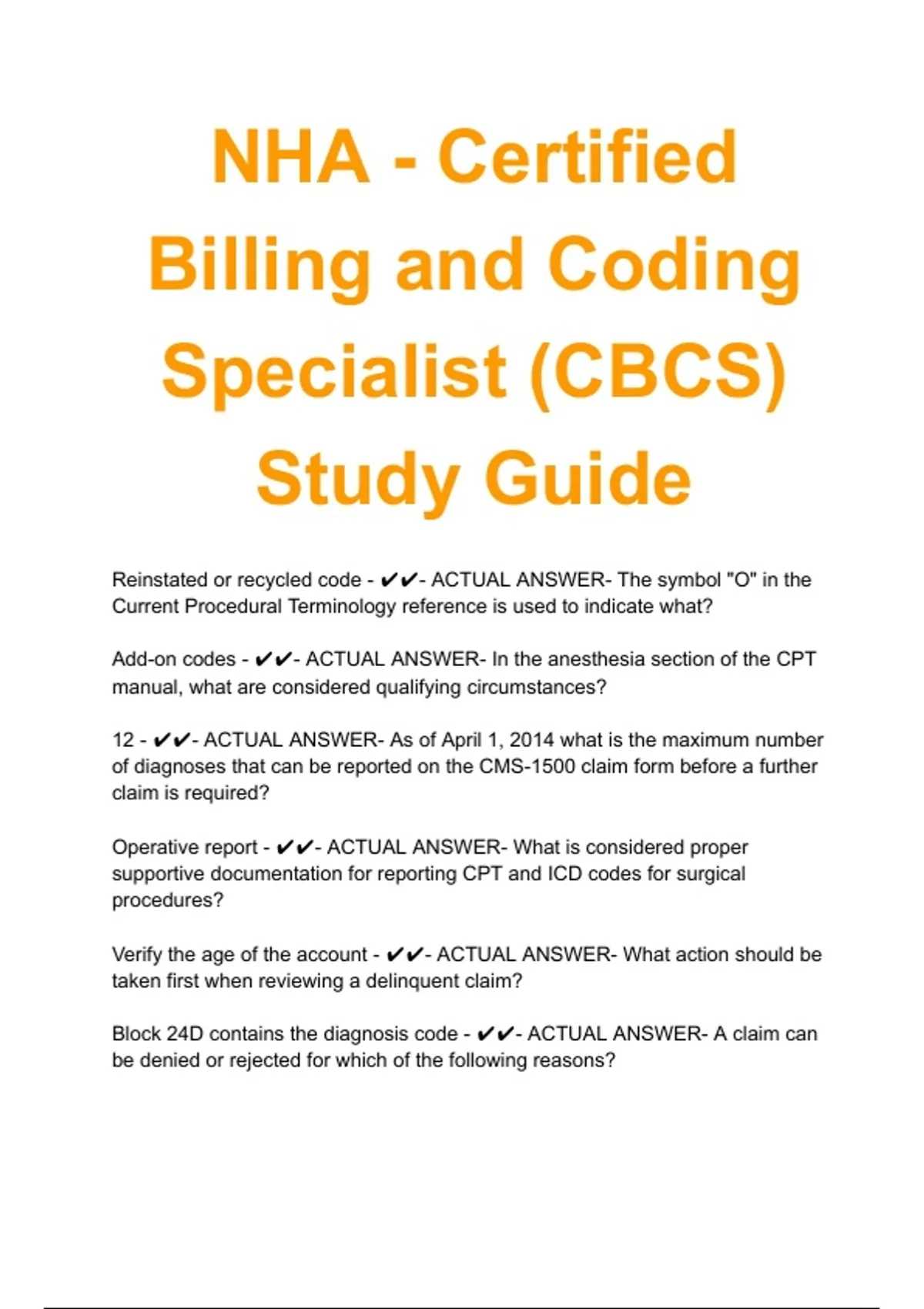 NHA - Certified Billing and Coding Specialist (CBCS) Study Guide

Reinstated or recycled code - ✔✔- ACTUAL ANSWER- The symbol "O" in the Current Procedural Terminology reference is used to indicate what?

Add-on codes - ✔✔- ACTUAL ANSWER- In the anesthesia section of the CPT manual, what are considered qualifying circumstances?

12 - ✔✔- ACTUAL ANSWER- As of April 1, 2014 what is the maximum number of diagnoses that can be reported on the CMS-1500 claim form before a further claim is required?

Operative report - ✔✔- ACTUAL ANSWER- What is considered proper supportive documentation for reporting CPT and ICD codes for surgical procedures?

Verify the age of the account - ✔✔- ACTUAL ANSWER- What action should be taken first when reviewing a delinquent claim?

Block 24D contains the diagnosis code - ✔✔- ACTUAL ANSWER- A claim can be denied or rejected for which of the following reasons?